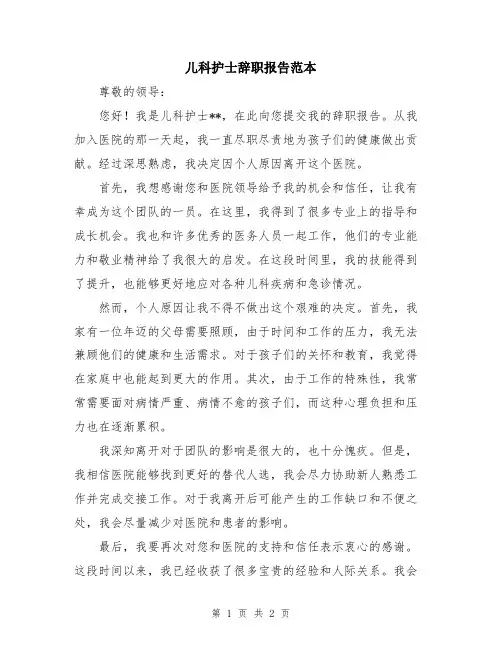 儿科护士辞职报告范本

尊敬的领导：

您好！我是儿科护士**，在此向您提交我的辞职报告。从我加入医院的那一天起，我一直尽职尽责地为孩子们的健康做出贡献。经过深思熟虑，我决定因个人原因离开这个医院。

首先，我想感谢您和医院领导给予我的机会和信任，让我有幸成为这个团队的一员。在这里，我得到了很多专业上的指导和成长机会。我也和许多优秀的医务人员一起工作，他们的专业能力和敬业精神给了我很大的启发。在这段时间里，我的技能得到了提升，也能够更好地应对各种儿科疾病和急诊情况。

然而，个人原因让我不得不做出这个艰难的决定。首先，我家有一位年迈的父母需要照顾，由于时间和工作的压力，我无法兼顾他们的健康和生活需求。对于孩子们的关怀和教育，我觉得在家庭中也能起到更大的作用。其次，由于工作的特殊性，我常常需要面对病情严重、病情不愈的孩子们，而这种心理负担和压力也在逐渐累积。

我深知离开对于团队的影响是很大的，也十分愧疚。但是，我相信医院能够找到更好的替代人选，我会尽力协助新人熟悉工作并完成交接工作。对于我离开后可能产生的工作缺口和不便之处，我会尽量减少对医院和患者的影响。

最后，我要再次对您和医院的支持和信任表示衷心的感谢。这段时间以来，我已经收获了很多宝贵的经验和人际关系。我会

第 1 页 共 2 页